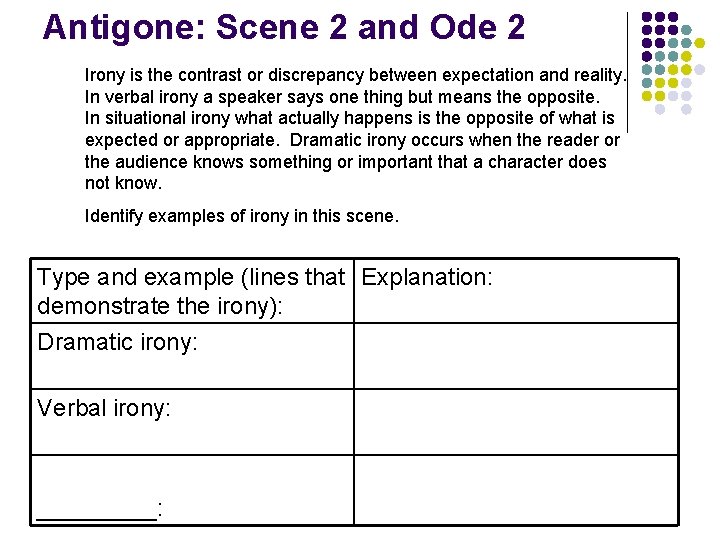 Antigone: Scene 2 and Ode 2

Irony is the contrast or discrepancy between expectation and reality. In verbal irony a speaker says one thing but means the opposite. In situational irony what actually happens is the opposite of what is expected or appropriate. Dramatic irony occurs when the reader or the audience knows something or important that a character does not know.

Identify examples of irony in this scene.

| Type and example (lines that demonstrate the irony): | Explanation: |
|---|---|
| Dramatic irony: | |
| Verbal irony: | |
| _________: | |